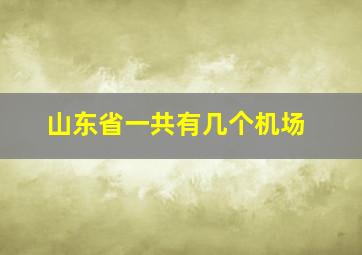 山东省一共有几个机场